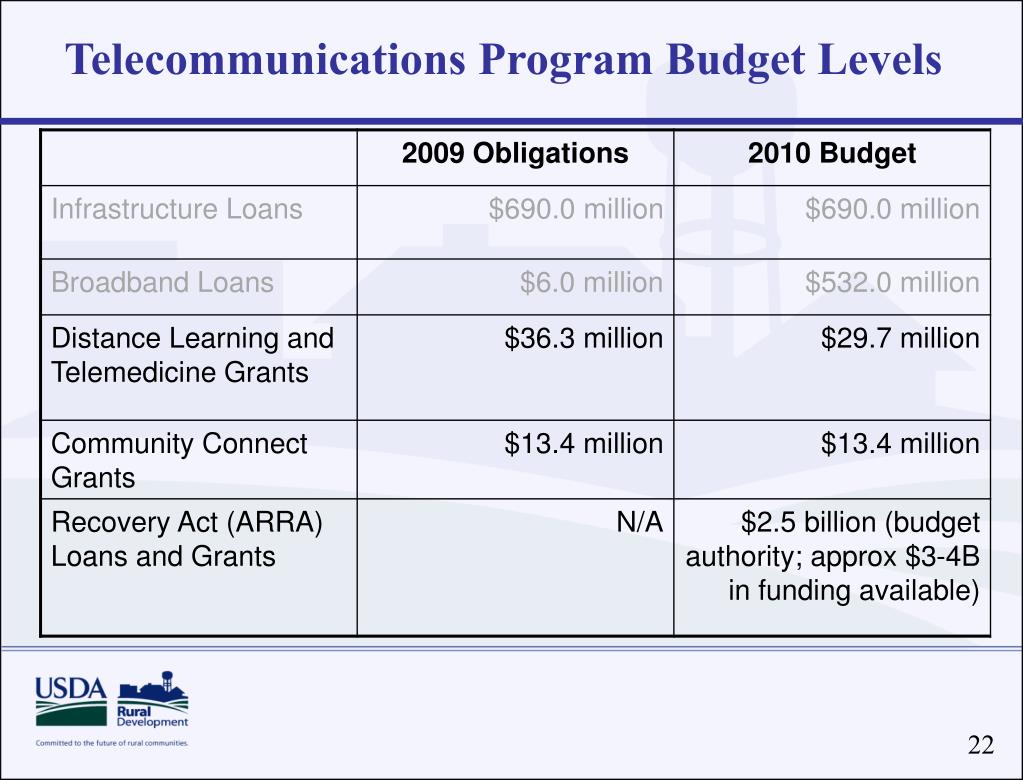 Telecommunications Program Budget Levels

| | 2009 Obligations | 2010 Budget |
|---|---|---|
| Infrastructure Loans | \$690.0 million | \$690.0 million |
| Broadband Loans | \$6.0 million | \$532.0 million |
| Distance Learning and Telemedicine Grants | \$36.3 million | \$29.7 million |
| Community Connect Grants | \$13.4 million | \$13.4 million |
| Recovery Act (ARRA) Loans and Grants | N/A | \$2.5 billion (budget authority; approx \$3-4B in funding available) |

USDA
Rural Development
Committed to the future of rural communities.

22